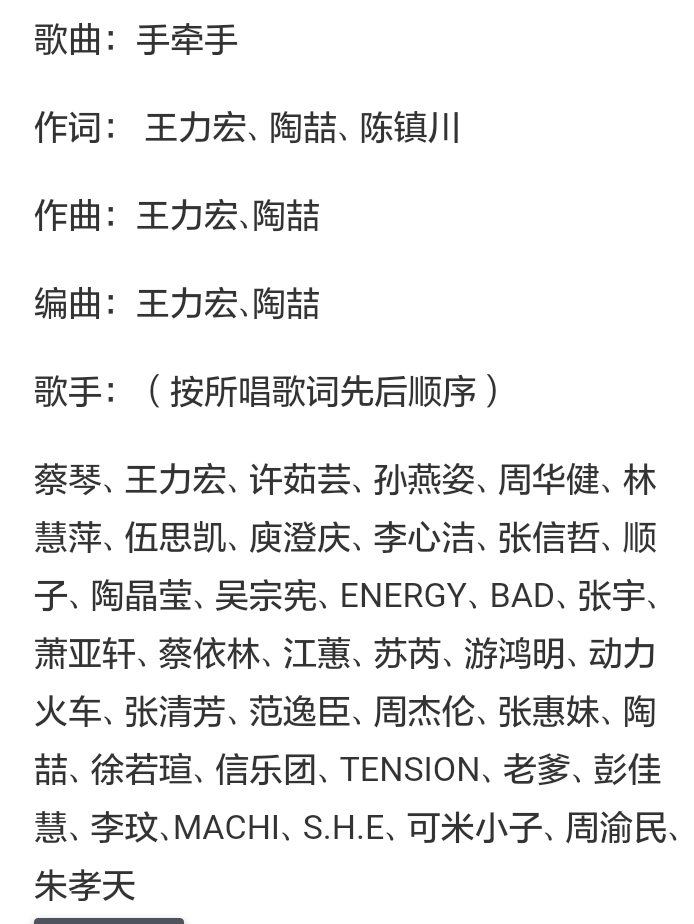 歌曲：手牵手

作词： 王力宏、陶喆、陈镇川

作曲：王力宏、陶喆

编曲：王力宏、陶喆

歌手：（按所唱歌词先后顺序）

蔡琴、王力宏、许茹芸、孙燕姿、周华健、林慧萍、伍思凯、庾澄庆、李心洁、张信哲、顺子、陶晶莹、吴宗宪、ENERGY、BAD、张宇、萧亚轩、蔡依林、江蕙、苏芮、游鸿明、动力火车、张清芳、范逸臣、周杰伦、张惠妹、陶喆、徐若瑄、信乐团、TENSION、老爹、彭佳慧、李玟、MACHI、S.H.E、可米小子、周渝民、朱孝天